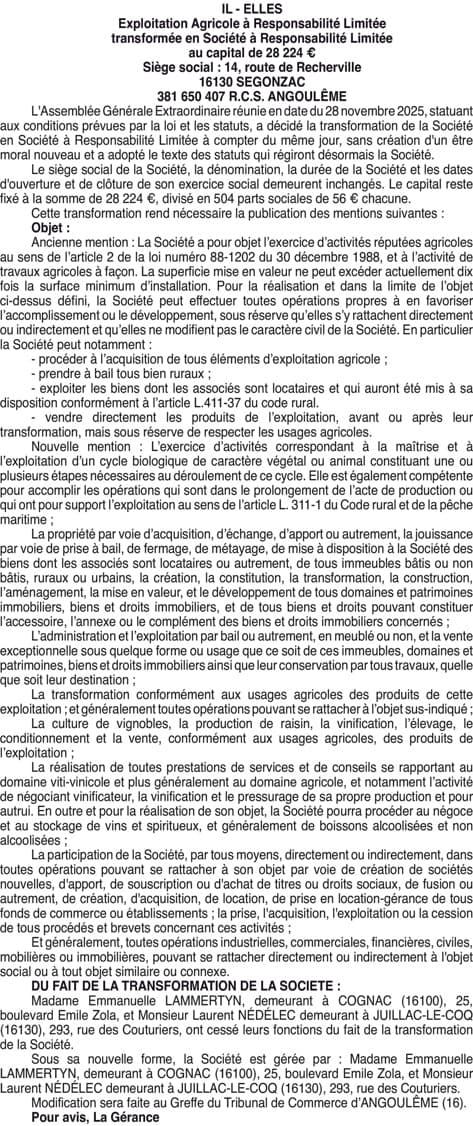 IL - ELLES
Exploitation Agricole à Responsabilité Limitée
transformée en Société à Responsabilité Limitée
au capital de 28 224 €
Siège social : 14, route de Recherville
16130 SEGONZAC
381 650 407 R.C.S. ANGOULÊME

L'Assemblée Générale Extraordinaire réunie en date du 28 novembre 2025, statuant aux conditions prévues par la loi et les statuts, a décidé la transformation de la Société en Société à Responsabilité Limitée à compter du même jour, sans création d'un être moral nouveau et a adopté le texte des statuts qui régiront désormais la Société.

Le siège social de la Société, la dénomination, la durée de la Société et les dates d'ouverture et de clôture de son exercice social demeurent inchangés. Le capital reste fixé à la somme de 28 224 €, divisé en 504 parts sociales de 56 € chacune.

Cette transformation rend nécessaire la publication des mentions suivantes :

Objet :

Ancienne mention : La Société a pour objet l'exercice d'activités réputées agricoles au sens de l'article 2 de la loi numéro 88-1202 du 30 décembre 1988, et à l'activité de travaux agricoles à façon. La superficie mise en valeur ne peut excéder actuellement dix fois la surface minimum d'installation. Pour la réalisation et dans la limite de l'objet ci-dessus défini, la Société peut effectuer toutes opérations propres à en favoriser l'accomplissement ou le développement, sous réserve qu'elles s'y rattachent directement ou indirectement et qu'elles ne modifient pas le caractère civil de la Société. En particulier la Société peut notamment :

- procéder à l'acquisition de tous éléments d'exploitation agricole ;
- prendre à bail tous bien ruraux ;
- exploiter les biens dont les associés sont locataires et qui auront été mis à sa disposition conformément à l'article L.411-37 du code rural.
- vendre directement les produits de l'exploitation, avant ou après leur transformation, mais sous réserve de respecter les usages agricoles.

Nouvelle mention : L'exercice d'activités correspondant à la maîtrise et à l'exploitation d'un cycle biologique de caractère végétal ou animal constituant une ou plusieurs étapes nécessaires au déroulement de ce cycle. Elle est également compétente pour accomplir les opérations qui sont dans le prolongement de l'acte de production ou qui ont pour support l'exploitation au sens de l'article L. 311-1 du Code rural et de la pêche maritime ;

La propriété par voie d'acquisition, d'échange, d'apport ou autrement, la jouissance par voie de prise à bail, de fermage, de métayage, de mise à disposition à la Société des biens dont les associés sont locataires ou autrement, de tous immeubles bâtis ou non bâtis, ruraux ou urbains, la création, la constitution, la transformation, la construction, l'aménagement, la mise en valeur, et le développement de tous domaines et patrimoines immobiliers, biens et droits immobiliers, et de tous biens et droits pouvant constituer l'accessoire, l'annexe ou le complément des biens et droits immobiliers concernés ;

L'administration et l'exploitation par bail ou autrement, en meublé ou non, et la vente exceptionnelle sous quelque forme ou usage que ce soit de ces immeubles, domaines et patrimoines, biens et droits immobiliers ainsi que leur conservation par tous travaux, quelle que soit leur destination ;

La transformation conformément aux usages agricoles des produits de cette exploitation ; et généralement toutes opérations pouvant se rattacher à l'objet sus-indiqué ;

La culture de vignobles, la production de raisin, la vinification, l'élevage, le conditionnement et la vente, conformément aux usages agricoles, des produits de l'exploitation ;

La réalisation de toutes prestations de services et de conseils se rapportant au domaine viti-vinicole et plus généralement au domaine agricole, et notamment l'activité de négociant vinificateur, la vinification et le pressurage de sa propre production et pour autrui. En outre et pour la réalisation de son objet, la Société pourra procéder au négoce et au stockage de vins et spiritueux, et généralement de boissons alcoolisées et non alcoolisées ;

La participation de la Société, par tous moyens, directement ou indirectement, dans toutes opérations pouvant se rattacher à son objet par voie de création de sociétés nouvelles, d'apport, de souscription ou d'achat de titres ou droits sociaux, de fusion ou autrement, de création, d'acquisition, de location, de prise en location-gérance de tous fonds de commerce ou établissements ; la prise, l'acquisition, l'exploitation ou la cession de tous procédés et brevets concernant ces activités ;

Et généralement, toutes opérations industrielles, commerciales, financières, civiles, mobilières ou immobilières, pouvant se rattacher directement ou indirectement à l'objet social ou à tout objet similaire ou connexe.

DU FAIT DE LA TRANSFORMATION DE LA SOCIETE :

Madame Emmanuelle LAMMERTYN, demeurant à COGNAC (16100), 25, boulevard Emile Zola, et Monsieur Laurent NÉDÉLEC demeurant à JUILLAC-LE-COQ (16130), 293, rue des Couturiers, ont cessé leurs fonctions du fait de la transformation de la Société.

Sous sa nouvelle forme, la Société est gérée par : Madame Emmanuelle LAMMERTYN, demeurant à COGNAC (16100), 25, boulevard Emile Zola, et Monsieur Laurent NÉDÉLEC demeurant à JUILLAC-LE-COQ (16130), 293, rue des Couturiers.

Modification sera faite au Greffe du Tribunal de Commerce d'ANGOULÊME (16).

Pour avis, La Gérance